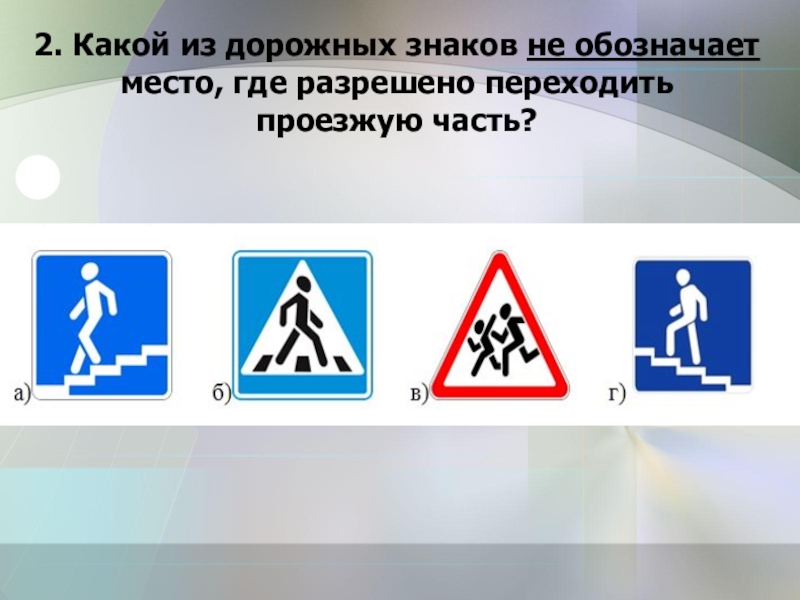 2. Какой из дорожных знаков не обозначает место, где разрешено переходить проезжую часть?

а)

б)

в)

г)